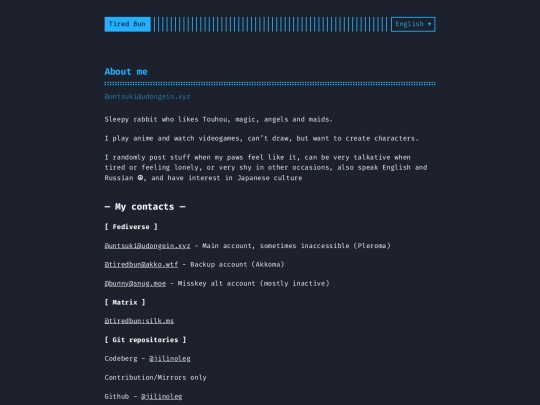 Tired Bun

English ▾

About me

@untsuki@udongein.xyz

Sleepy rabbit who likes Touhou, magic, angels and maids.

I play anime and watch videogames, can't draw, but want to create characters.

I randomly post stuff when my paws feel like it, can be very talkative when tired or feeling lonely, or very shy in other occasions, also speak English and Russian ☻, and have interest in Japanese culture

— My contacts —

[ Fediverse ]

@untsuki@udongein.xyz - Main account, sometimes inaccessible (Pleroma)

@tiredbun@akko.wtf - Backup account (Akkoma)

@bunny@snug.moe - Misskey alt account (mostly inactive)

[ Matrix ]

@tiredbun:silk.ms

[ Git repositories ]

Codeberg - @jilinoleg

Contribution/Mirrors only

Github - @jilinoleg